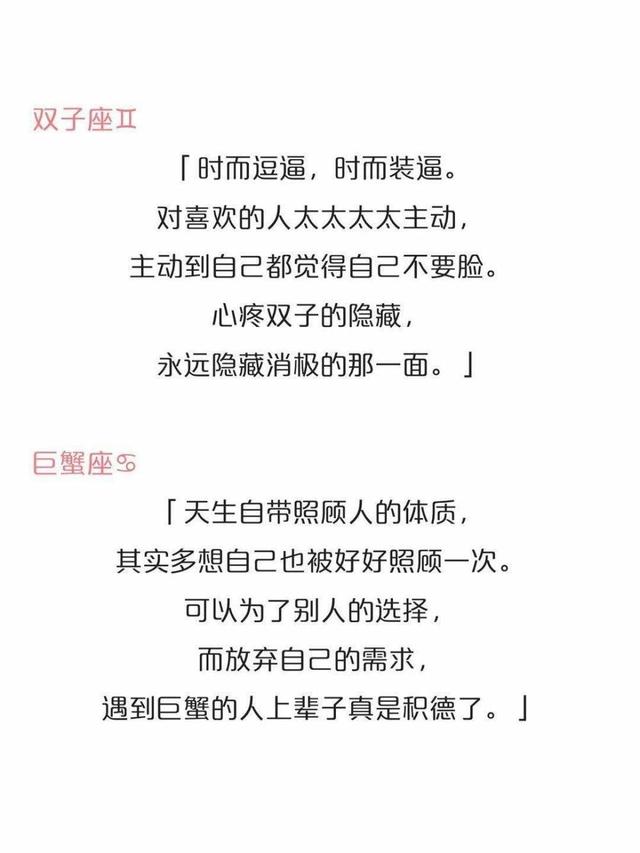 双子座♊

「时而逗逼，时而装逼。
对喜欢的人太太太太主动，
主动到自己都觉得自己不要脸。
心疼双子的隐藏，
永远隐藏消极的那一面。」

巨蟹座♋

「天生自带照顾人的体质，
其实多想自己也被好好照顾一次。
可以为了别人的选择，
而放弃自己的需求，
遇到巨蟹的人上辈子真是积德了。」